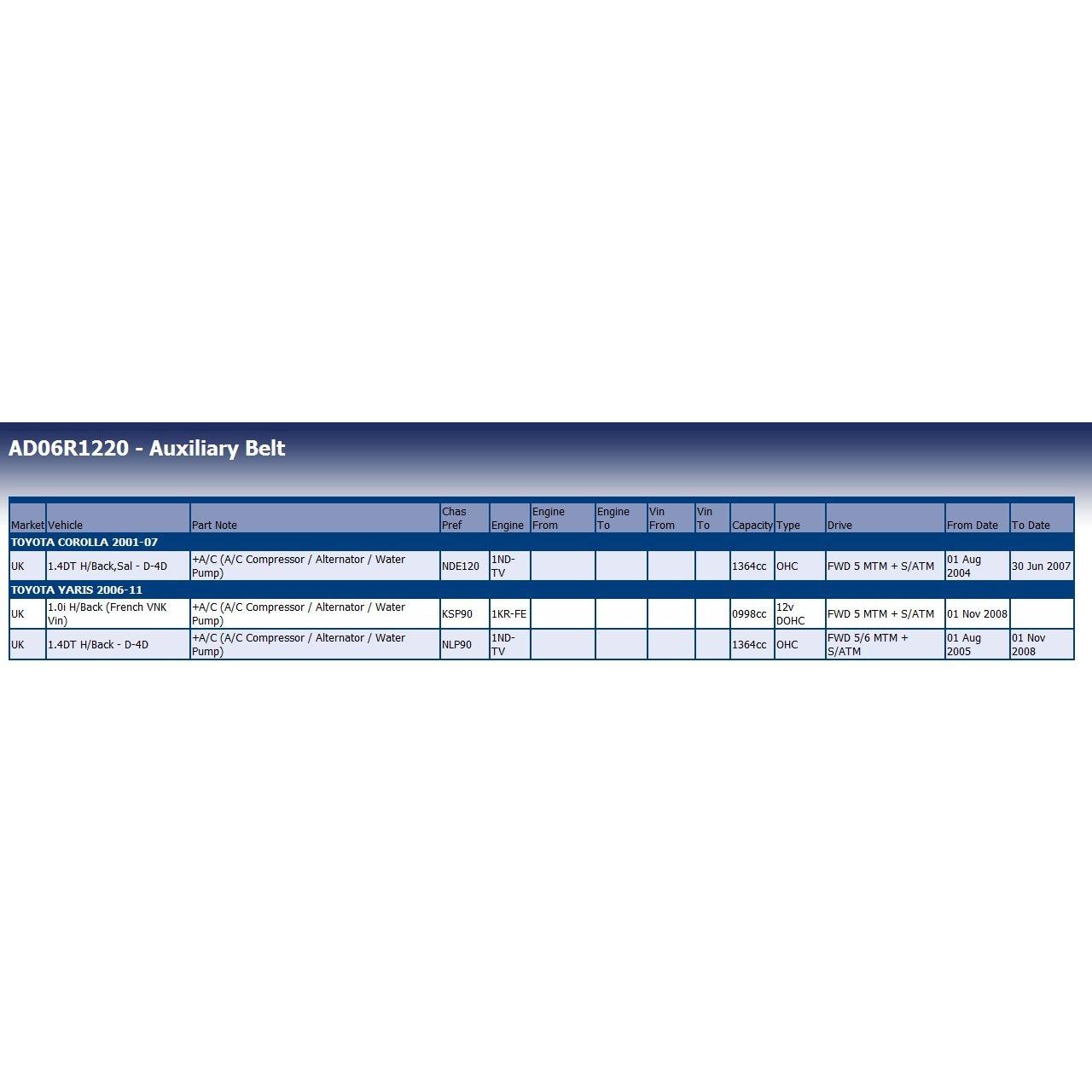 AD06R1220 - Auxiliary Belt

| Market | Vehicle | Part Note | Chas Pref | Engine | Engine From | Engine To | Vin From | Vin To | Capacity | Type | Drive | From Date | To Date |
|---|---|---|---|---|---|---|---|---|---|---|---|---|---|
| TOYOTA COROLLA 2001-07 | | | | | | | | | | | | | |
| UK | 1.4DT H/Back,Sal - D-4D | +A/C (A/C Compressor / Alternator / Water Pump) | NDE120 | 1ND-TV | | | | | 1364cc | OHC | FWD 5 MTM + S/ATM | 01 Aug 2004 | 30 Jun 2007 |
| TOYOTA YARIS 2006-11 | | | | | | | | | | | | | |
| UK | 1.0i H/Back (French VNK Vin) | +A/C (A/C Compressor / Alternator / Water Pump) | KSP90 | 1KR-FE | | | | | 0998cc | 12v DOHC | FWD 5 MTM + S/ATM | 01 Nov 2008 | |
| UK | 1.4DT H/Back - D-4D | +A/C (A/C Compressor / Alternator / Water Pump) | NLP90 | 1ND-TV | | | | | 1364cc | OHC | FWD 5/6 MTM + S/ATM | 01 Aug 2005 | 01 Nov 2008 |